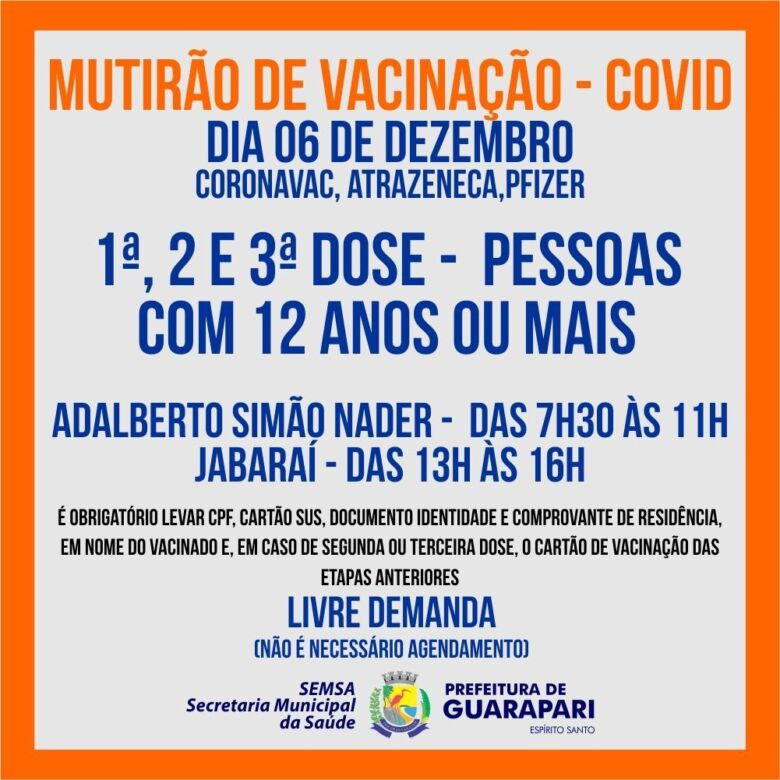 MUTIRÃO DE VACINAÇÃO - COVID
DIA 06 DE DEZEMBRO
CORONAVAC, ATRAZENECA,PFIZER

1ª, 2 E 3ª DOSE - PESSOAS COM 12 ANOS OU MAIS

ADALBERTO SIMÃO NADER - DAS 7H30 ÀS 11H
JABARAÍ - DAS 13H ÀS 16H

É OBRIGATÓRIO LEVAR CPF, CARTÃO SUS, DOCUMENTO IDENTIDADE E COMPROVANTE DE RESIDÊNCIA, EM NOME DO VACINADO E, EM CASO DE SEGUNDA OU TERCEIRA DOSE, O CARTÃO DE VACINAÇÃO DAS ETAPAS ANTERIORES

LIVRE DEMANDA
(NÃO É NECESSÁRIO AGENDAMENTO)

SEMSA
Secretaria Municipal da Saúde

PREFEITURA DE
GUARAPARI
ESPÍRITO SANTO